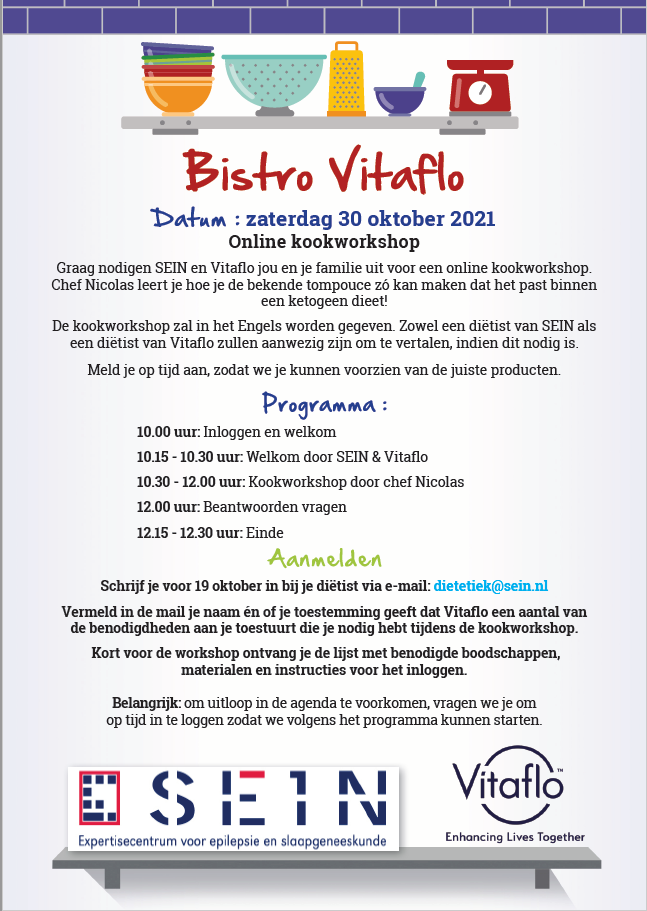 Bistro Vitaflo

Datum : zaterdag 30 oktober 2021

Online kookworkshop

Graag nodigen SEIN en Vitaflo jou en je familie uit voor een online kookworkshop. Chef Nicolas leert je hoe je de bekende tompouce zó kan maken dat het past binnen een ketogeen dieet!

De kookworkshop zal in het Engels worden gegeven. Zowel een diëtist van SEIN als een diëtist van Vitaflo zullen aanwezig zijn om te vertalen, indien dit nodig is.

Meld je op tijd aan, zodat we je kunnen voorzien van de juiste producten.

Programma :

10.00 uur: Inloggen en welkom

10.15 - 10.30 uur: Welkom door SEIN & Vitaflo

10.30 - 12.00 uur: Kookworkshop door chef Nicolas

12.00 uur: Beantwoorden vragen

12.15 - 12.30 uur: Einde

Aanmelden

Schrijf je voor 19 oktober in bij je diëtist via e-mail: dietetiek@sein.nl

Vermeld in de mail je naam én of je toestemming geeft dat Vitaflo een aantal van de benodigdheden aan je toestuurt die je nodig hebt tijdens de kookworkshop.

Kort voor de workshop ontvang je de lijst met benodigde boodschappen, materialen en instructies voor het inloggen.

Belangrijk: om uitloop in de agenda te voorkomen, vragen we je om op tijd in te loggen zodat we volgens het programma kunnen starten.

SEIN
Expertisecentrum voor epilepsie en slaapgeneeskunde

Vitaflo™
Enhancing Lives Together